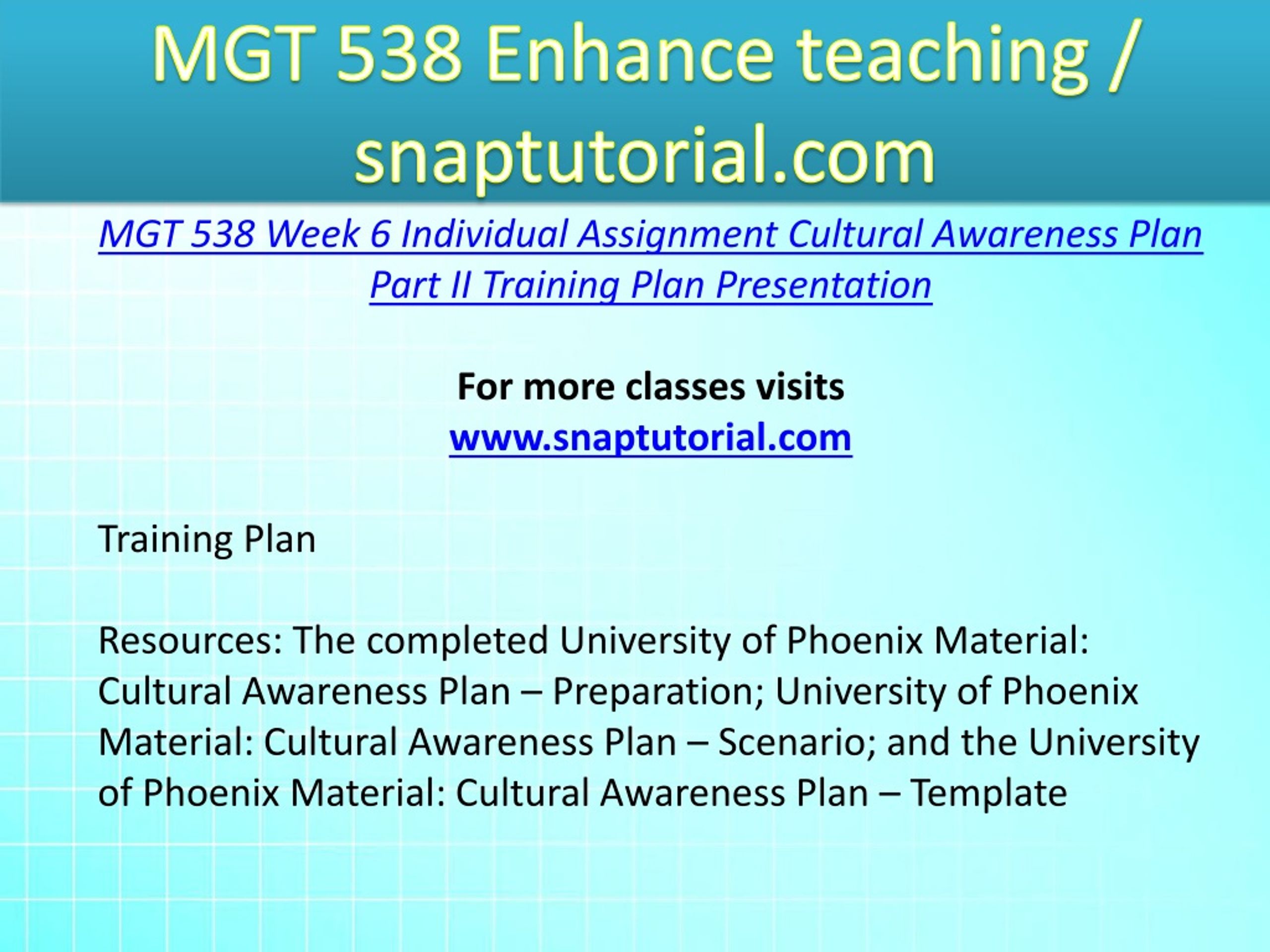 MGT 538 Enhance teaching / snaptutorial.com

MGT 538 Week 6 Individual Assignment Cultural Awareness Plan Part II Training Plan Presentation

For more classes visits
www.snaptutorial.com

Training Plan

Resources: The completed University of Phoenix Material: Cultural Awareness Plan – Preparation; University of Phoenix Material: Cultural Awareness Plan – Scenario; and the University of Phoenix Material: Cultural Awareness Plan – Template